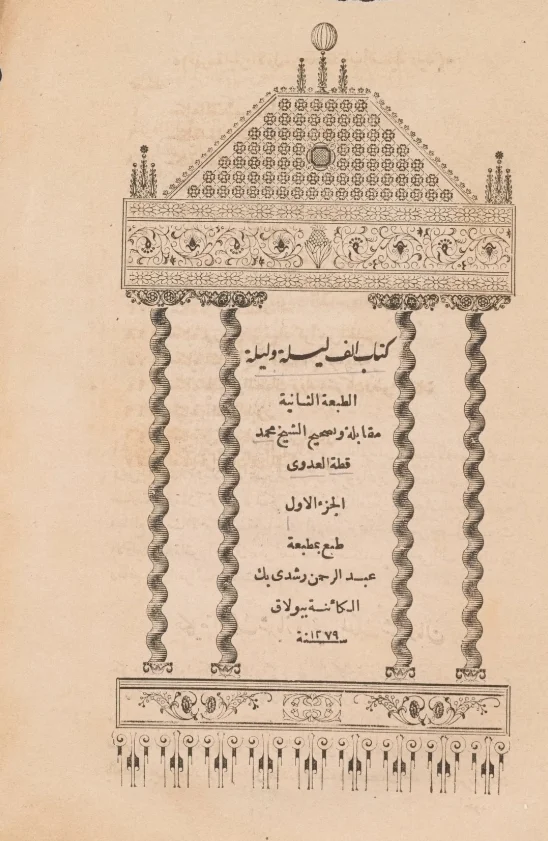 كتاب الف ليلة وليلة

الطبعة الثانية
مقابلة وتصحيح الشيخ محمد
قطة العدوى

الجزء الاول

طبع بمطبعة
عبد الرحمن رشدى بك
الكائنة ببولاق
سنة ١٢٧٩